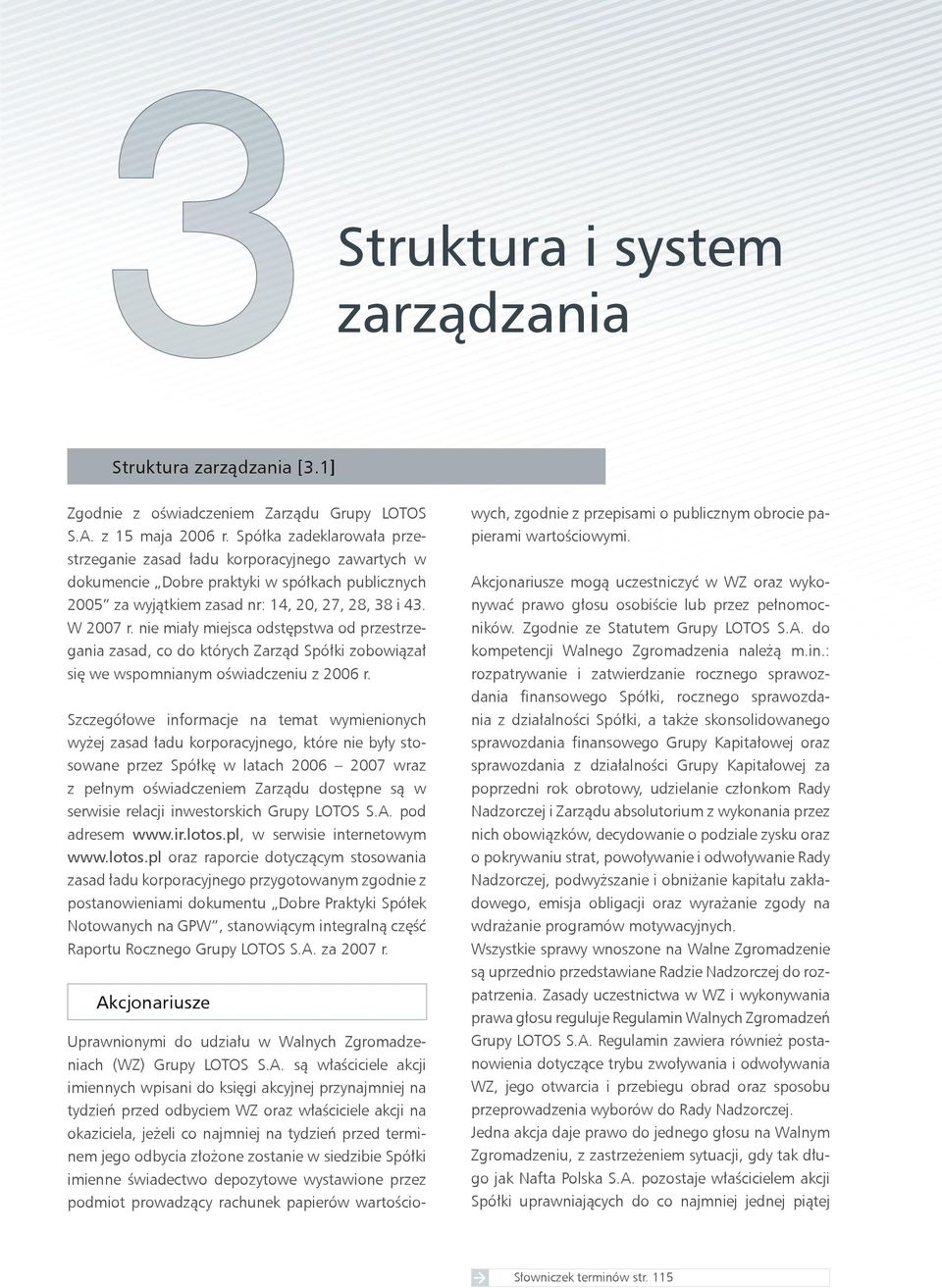 3

Struktura i system zarządzania

Struktura zarządzania [3.1]

Zgodnie z oświadczeniem Zarządu Grupy LOTOS S.A. z 15 maja 2006 r. Spółka zadeklarowała przestrzeganie zasad ładu korporacyjnego zawartych w dokumencie „Dobre praktyki w spółkach publicznych 2005" za wyjątkiem zasad nr: 14, 20, 27, 28, 38 i 43. W 2007 r. nie miały miejsca odstępstwa od przestrzegania zasad, co do których Zarząd Spółki zobowiązał się we wspomnianym oświadczeniu z 2006 r.

Szczegółowe informacje na temat wymienionych wyżej zasad ładu korporacyjnego, które nie były stosowane przez Spółkę w latach 2006 – 2007 wraz z pełnym oświadczeniem Zarządu dostępne są w serwisie relacji inwestorskich Grupy LOTOS S.A. pod adresem www.ir.lotos.pl, w serwisie internetowym www.lotos.pl oraz raporcie dotyczącym stosowania zasad ładu korporacyjnego przygotowanym zgodnie z postanowieniami dokumentu „Dobre Praktyki Spółek Notowanych na GPW", stanowiącym integralną część Raportu Rocznego Grupy LOTOS S.A. za 2007 r.

Akcjonariusze

Uprawnionymi do udziału w Walnych Zgromadzeniach (WZ) Grupy LOTOS S.A. są właściciele akcji imiennych wpisani do księgi akcyjnej przynajmniej na tydzień przed odbyciem WZ oraz właściciele akcji na okaziciela, jeżeli co najmniej na tydzień przed terminem jego odbycia złożone zostanie w siedzibie Spółki imienne świadectwo depozytowe wystawione przez podmiot prowadzący rachunek papierów wartościowych, zgodnie z przepisami o publicznym obrocie papierami wartościowymi.

Akcjonariusze mogą uczestniczyć w WZ oraz wykonywać prawo głosu osobiście lub przez pełnomocników. Zgodnie ze Statutem Grupy LOTOS S.A. do kompetencji Walnego Zgromadzenia należą m.in.: rozpatrywanie i zatwierdzanie rocznego sprawozdania finansowego Spółki, rocznego sprawozdania z działalności Spółki, a także skonsolidowanego sprawozdania finansowego Grupy Kapitałowej oraz sprawozdania z działalności Grupy Kapitałowej za poprzedni rok obrotowy, udzielanie członkom Rady Nadzorczej i Zarządu absolutorium z wykonania przez nich obowiązków, decydowanie o podziale zysku oraz o pokrywaniu strat, powoływanie i odwoływanie Rady Nadzorczej, podwyższanie i obniżanie kapitału zakładowego, emisja obligacji oraz wyrażanie zgody na wdrażanie programów motywacyjnych.
Wszystkie sprawy wnoszone na Walne Zgromadzenie są uprzednio przedstawiane Radzie Nadzorczej do rozpatrzenia. Zasady uczestnictwa w WZ i wykonywania prawa głosu reguluje Regulamin Walnych Zgromadzeń Grupy LOTOS S.A. Regulamin zawiera również postanowienia dotyczące trybu zwoływania i odwoływania WZ, jego otwarcia i przebiegu obrad oraz sposobu przeprowadzenia wyborów do Rady Nadzorczej.
Jedna akcja daje prawo do jednego głosu na Walnym Zgromadzeniu, z zastrzeżeniem sytuacji, gdy tak długo jak Nafta Polska S.A. pozostaje właścicielem akcji Spółki uprawniających do co najmniej jednej piątej

Słowniczek terminów str. 115